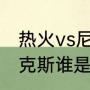 热火vs尼
克斯谁是